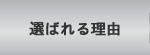 選ばれる理由